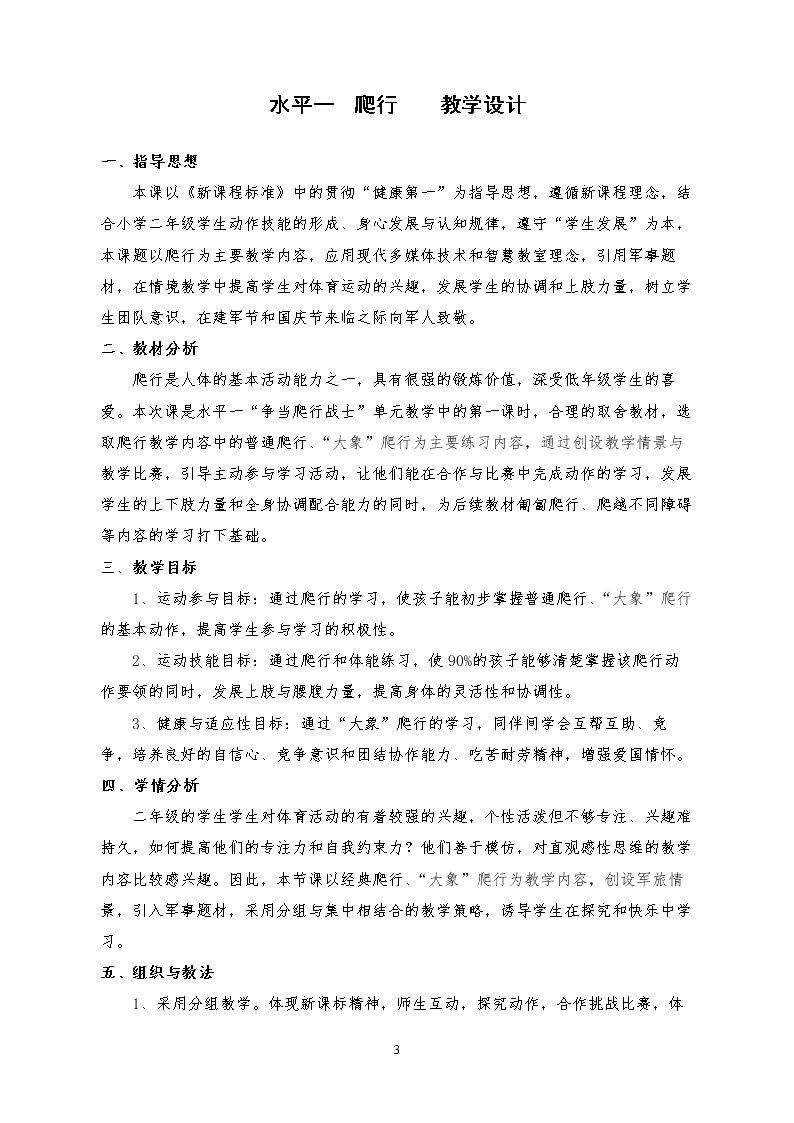 水平一 爬行 教学设计

一、指导思想

本课以《新课程标准》中的贯彻“健康第一”为指导思想，遵循新课程理念，结合小学二年级学生动作技能的形成、身心发展与认知规律，遵守“学生发展”为本，本课题以爬行为主要教学内容，应用现代多媒体技术和智慧教室理念，引用军事题材，在情境教学中提高学生对体育运动的兴趣，发展学生的协调和上肢力量，树立学生团队意识，在建军节和国庆节来临之际向军人致敬。

二、教材分析

爬行是人体的基本活动能力之一，具有很强的锻炼价值，深受低年级学生的喜爱。本次课是水平一“争当爬行战士”单元教学中的第一课时，合理的取舍教材，选取爬行教学内容中的普通爬行、“大象”爬行为主要练习内容，通过创设教学情景与教学比赛，引导主动参与学习活动，让他们能在合作与比赛中完成动作的学习，发展学生的上下肢力量和全身协调配合能力的同时，为后续教材匍匐爬行、爬越不同障碍等内容的学习打下基础。

三、教学目标

1、运动参与目标：通过爬行的学习，使孩子能初步掌握普通爬行、“大象”爬行的基本动作，提高学生参与学习的积极性。

2、运动技能目标：通过爬行和体能练习，使90%的孩子能够清楚掌握该爬行动作要领的同时，发展上肢与腰腹力量，提高身体的灵活性和协调性。

3、健康与适应性目标：通过“大象”爬行的学习，同伴间学会互帮互助、竞争，培养良好的自信心、竞争意识和团结协作能力、吃苦耐劳精神，增强爱国情怀。

四、学情分析

二年级的学生学生对体育活动的有着较强的兴趣，个性活泼但不够专注、兴趣难持久，如何提高他们的专注力和自我约束力？他们善于模仿，对直观感性思维的教学内容比较感兴趣。因此，本节课以经典爬行、“大象”爬行为教学内容，创设军旅情景，引入军事题材，采用分组与集中相结合的教学策略，诱导学生在探究和快乐中学习。

五、组织与教法

1、采用分组教学。体现新课标精神，师生互动，探究动作，合作挑战比赛，体

3